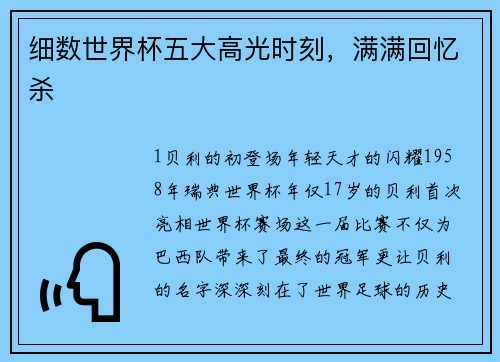 细数世界杯五大高光时刻，满满回忆杀

1贝利的初登场年轻天才的闪耀1958年瑞典世界杯年仅17岁的贝利首次亮相世界杯赛场这一届比赛不仅为巴西队带来了最终的冠军更让贝利的名字深深刻在了世界足球的历史